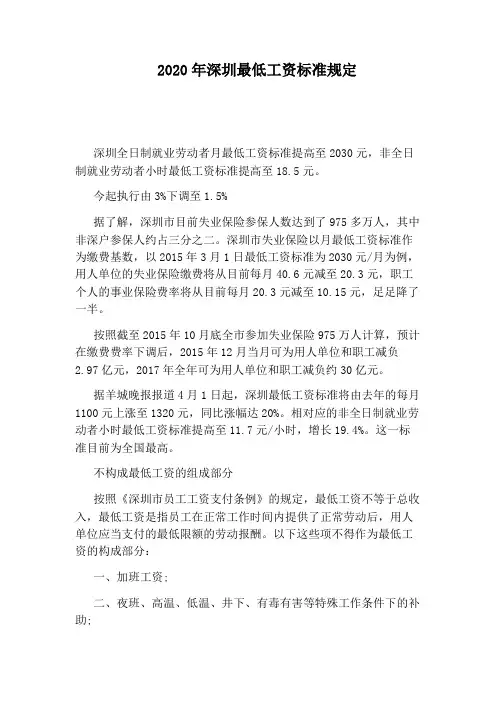 2020 年深圳最低工资标准规定

深圳全日制就业劳动者月最低工资标准提高至 2030 元，非全日制就业劳动者小时最低工资标准提高至 18.5 元。

今起执行由 3%下调至 1.5%

据了解，深圳市目前失业保险参保人数达到了 975 多万人，其中非深户参保人约占三分之二。深圳市失业保险以月最低工资标准作为缴费基数，以 2015 年 3 月 1 日最低工资标准为 2030 元/月为例，用人单位的失业保险缴费将从目前每月 40.6 元减至 20.3 元，职工个人的事业保险费率将从目前每月 20.3 元减至 10.15 元，足足降了一半。

按照截至 2015 年 10 月底全市参加失业保险 975 万人计算，预计在缴费费率下调后，2015 年 12 月当月可为用人单位和职工减负 2.97 亿元，2017 年全年可为用人单位和职工减负约 30 亿元。

据羊城晚报报道 4 月 1 日起，深圳最低工资标准将由去年的每月 1100 元上涨至 1320 元，同比涨幅达 20%。相对应的非全日制就业劳动者小时最低工资标准提高至 11.7 元/小时，增长 19.4%。这一标准目前为全国最高。

不构成最低工资的组成部分

按照《深圳市员工工资支付条例》的规定，最低工资不等于总收入，最低工资是指员工在正常工作时间内提供了正常劳动后，用人单位应当支付的最低限额的劳动报酬。以下这些项不得作为最低工资的构成部分：

一、加班工资；

二、夜班、高温、低温、井下、有毒有害等特殊工作条件下的补助；